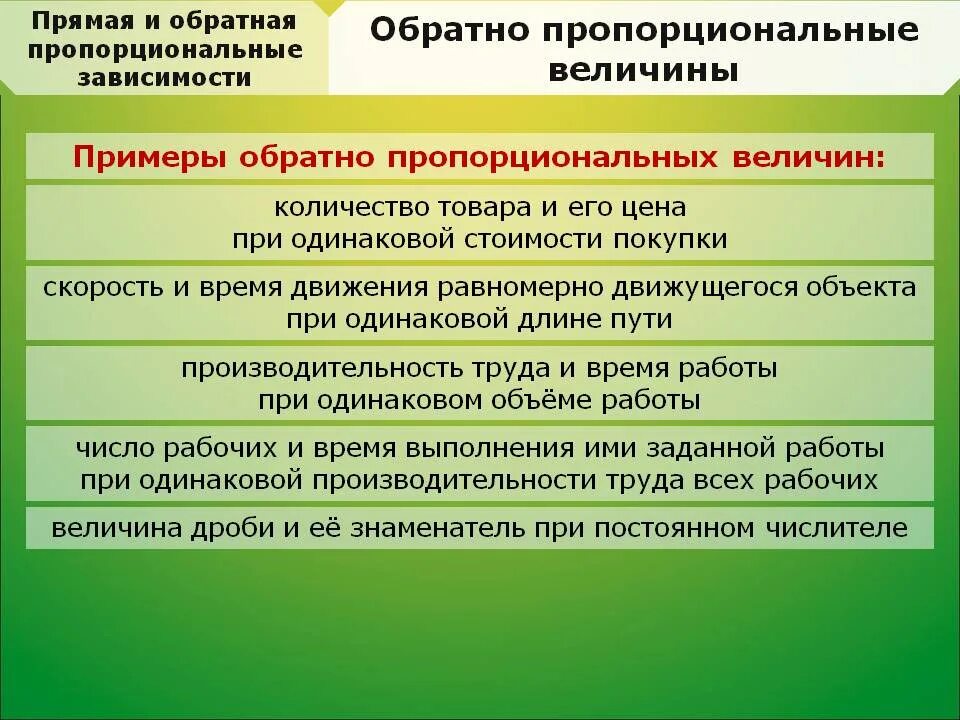 Прямая и обратная пропорциональные зависимости

Обратно пропорциональные величины

Примеры обратно пропорциональных величин:

количество товара и его цена при одинаковой стоимости покупки

скорость и время движения равномерно движущегося объекта при одинаковой длине пути

производительность труда и время работы при одинаковом объёме работы

число рабочих и время выполнения ими заданной работы при одинаковой производительности труда всех рабочих

величина дроби и её знаменатель при постоянном числителе